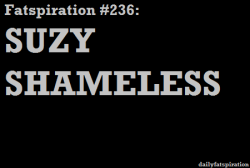 Fatspiration #236:

SUZY SHAMELESS

dailyfatspiration